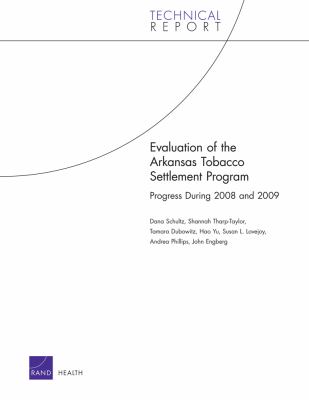 TECHNICAL
REPORT

Evaluation of the Arkansas Tobacco Settlement Program

Progress During 2008 and 2009

Dana Schultz, Shannah Tharp-Taylor, Tamara Dubowitz, Hao Yu, Susan L. Lovejoy, Andrea Phillips, John Engberg

RAND HEALTH